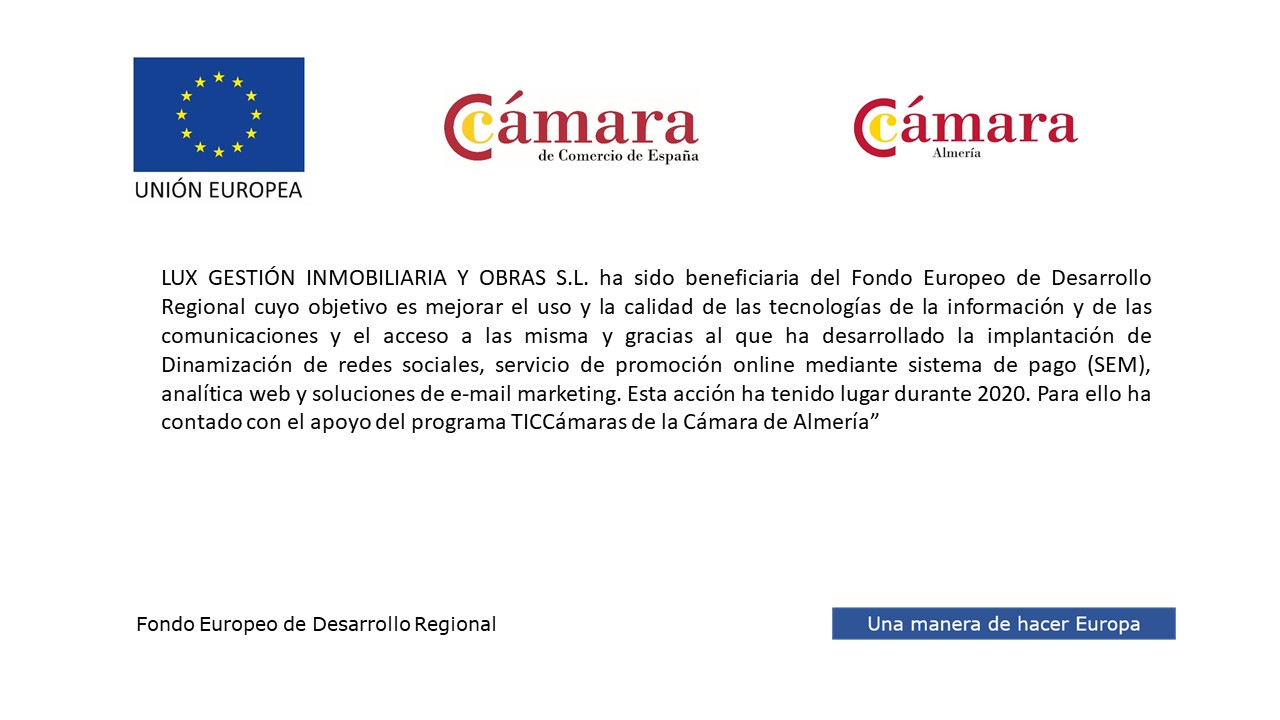 UNIÓN EUROPEA

Cámara
de Comercio de España

Cámara
Almería

LUX GESTIÓN INMOBILIARIA Y OBRAS S.L. ha sido beneficiaria del Fondo Europeo de Desarrollo Regional cuyo objetivo es mejorar el uso y la calidad de las tecnologías de la información y de las comunicaciones y el acceso a las misma y gracias al que ha desarrollado la implantación de Dinamización de redes sociales, servicio de promoción online mediante sistema de pago (SEM), analítica web y soluciones de e-mail marketing. Esta acción ha tenido lugar durante 2020. Para ello ha contado con el apoyo del programa TICCámaras de la Cámara de Almería”

Fondo Europeo de Desarrollo Regional

Una manera de hacer Europa